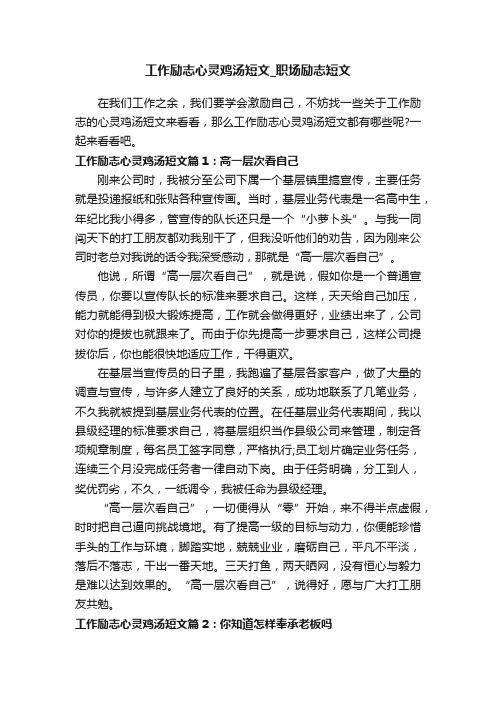 工作励志心灵鸡汤短文_职场励志短文

在我们工作之余，我们要学会激励自己，不妨找一些关于工作励志的心灵鸡汤短文来看看，那么工作励志心灵鸡汤短文都有哪些呢?一起来看看吧。

工作励志心灵鸡汤短文篇1：高一层次看自己

刚来公司时，我被分至公司下属一个基层镇里搞宣传，主要任务就是投递报纸和张贴各种宣传画。当时，基层业务代表是一名高中生，年纪比我小得多，管宣传的队长还只是一个“小萝卜头”。与我一同闯天下的打工朋友都劝我别干了，但我没听他们的劝告，因为刚来公司时老总对我说的话令我深受感动，那就是“高一层次看自己”。

他说，所谓“高一层次看自己”，就是说，假如你是一个普通宣传员，你要以宣传队长的标准来要求自己。这样，天天给自己加压，能力就能得到极大锻炼提高，工作就会做得更好，业绩出来了，公司对你的提拔也就跟来了。而由于你先提高一步要求自己，这样公司提拔你后，你也能很快地适应工作，干得更欢。

在基层当宣传员的日子里，我跑遍了基层各家客户，做了大量的调查与宣传，与许多人建立了良好的关系，成功地联系了几笔业务，不久我就被提到基层业务代表的位置。在任基层业务代表期间，我以县级经理的标准要求自己，将基层组织当作县级公司来管理，制定各项规章制度，每名员工签字同意，严格执行;员工划片确定业务任务，连续三个月没完成任务者一律自动下岗。由于任务明确，分工到人，奖优罚劣，不久，一纸调令，我被任命为县级经理。

“高一层次看自己”，一切便得从“零”开始，来不得半点虚假，时时把自己逼向挑战境地。有了提高一级的目标与动力，你便能珍惜手头的工作与环境，脚踏实地，兢兢业业，磨砺自己，平凡不平淡，落后不落志，干出一番天地。三天打鱼，两天晒网，没有恒心与毅力是难以达到效果的。“高一层次看自己”，说得好，愿与广大打工朋友共勉。

工作励志心灵鸡汤短文篇2：你知道怎样奉承老板吗